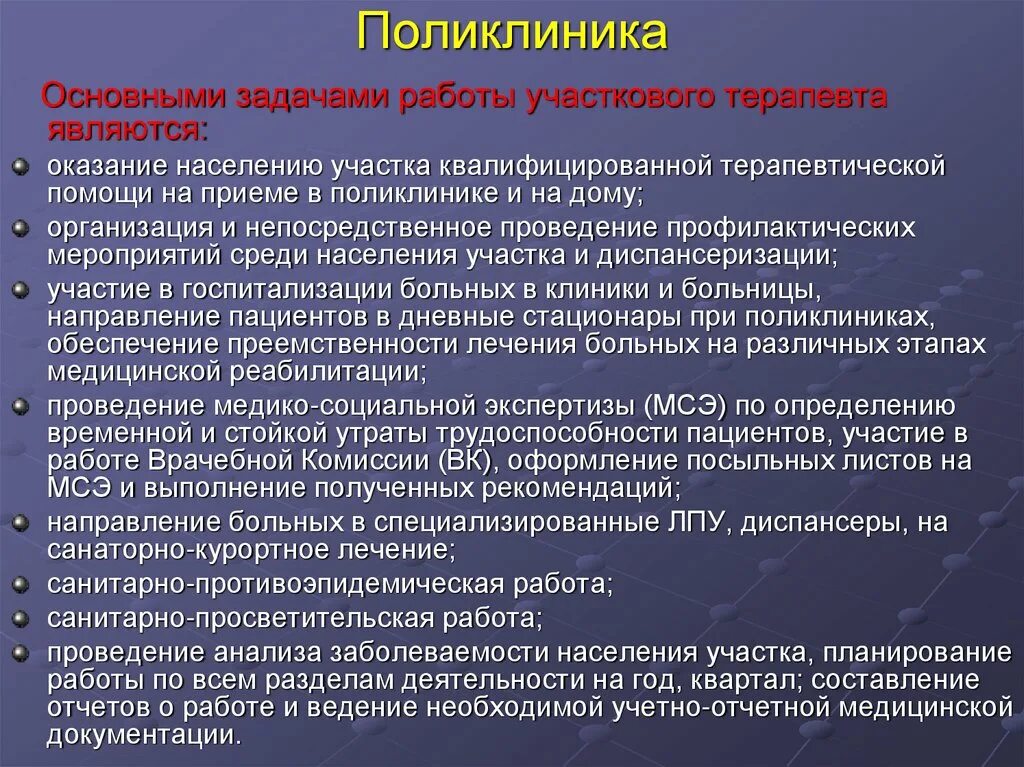 Поликлиника

Основными задачами работы участкового терапевта являются:

оказание населению участка квалифицированной терапевтической помощи на приеме в поликлинике и на дому;

организация и непосредственное проведение профилактических мероприятий среди населения участка и диспансеризации;

участие в госпитализации больных в клиники и больницы, направление пациентов в дневные стационары при поликлиниках, обеспечение преемственности лечения больных на различных этапах медицинской реабилитации;

проведение медико-социальной экспертизы (МСЭ) по определению временной и стойкой утраты трудоспособности пациентов, участие в работе Врачебной Комиссии (ВК), оформление посыльных листов на МСЭ и выполнение полученных рекомендаций;

направление больных в специализированные ЛПУ, диспансеры, на санаторно-курортное лечение;

санитарно-противоэпидемическая работа;

санитарно-просветительская работа;

проведение анализа заболеваемости населения участка, планирование работы по всем разделам деятельности на год, квартал; составление отчетов о работе и ведение необходимой учетно-отчетной медицинской документации.